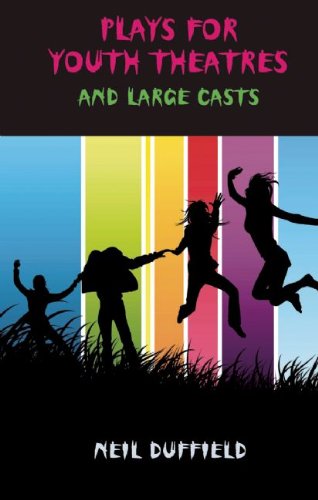 PLAYS FOR YOUTH THEATRES

AND LARGE CASTS

NEIL DUFFIELD